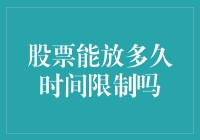 股票能放多久
时间限制吗